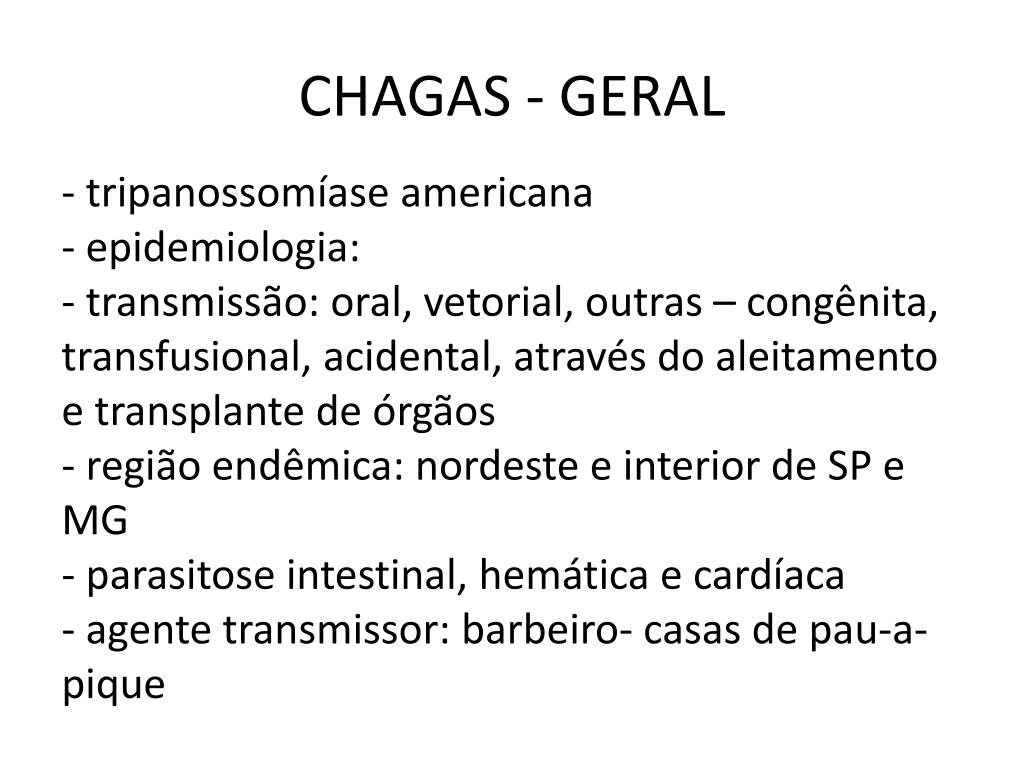 CHAGAS - GERAL

- tripanossomíase americana
- epidemiologia:
- transmissão: oral, vetorial, outras – congênita, transfusional, acidental, através do aleitamento e transplante de órgãos
- região endêmica: nordeste e interior de SP e MG
- parasitose intestinal, hemática e cardíaca
- agente transmissor: barbeiro- casas de pau-a-pique